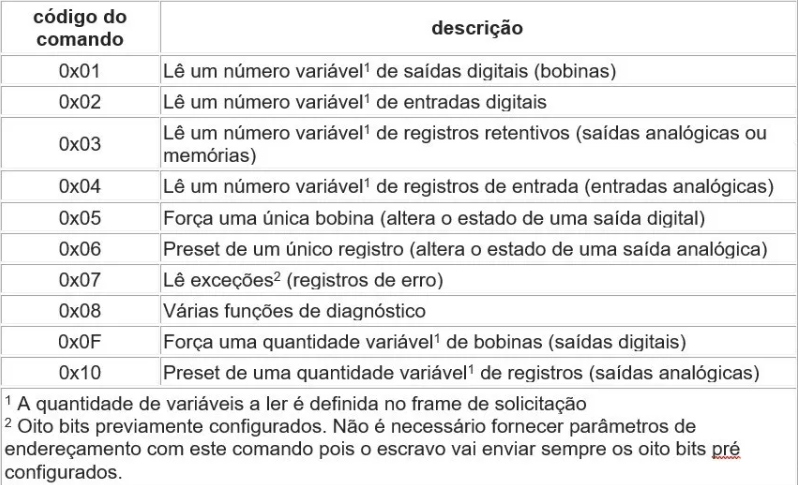 | código do comando | descrição |
|---|---|
| 0x01 | Lê um número variável$^{1}$ de saídas digitais (bobinas) |
| 0x02 | Lê um número variável$^{1}$ de entradas digitais |
| 0x03 | Lê um número variável$^{1}$ de registros retentivos (saídas analógicas ou memórias) |
| 0x04 | Lê um número variável$^{1}$ de registros de entrada (entradas analógicas) |
| 0x05 | Força uma única bobina (altera o estado de uma saída digital) |
| 0x06 | Preset de um único registro (altera o estado de uma saída analógica) |
| 0x07 | Lê exceções$^{2}$ (registros de erro) |
| 0x08 | Várias funções de diagnóstico |
| 0x0F | Força uma quantidade variável$^{1}$ de bobinas (saídas digitais) |
| 0x10 | Preset de uma quantidade variável$^{1}$ de registros (saídas analógicas) |

$^{1}$ A quantidade de variáveis a ler é definida no frame de solicitação
$^{2}$ Oito bits previamente configurados. Não é necessário fornecer parâmetros de endereçamento com este comando pois o escravo vai enviar sempre os oito bits pré configurados.